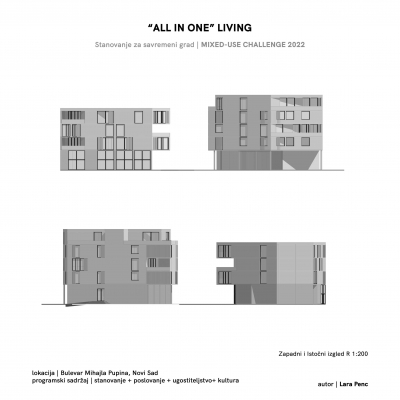 "ALL IN ONE" LIVING

Stanovanje za savremeni grad | MIXED-USE CHALLENGE 2022

Zapadni i Istočni izgled R 1:200

lokacija | Bulevar Mihajla Pupina, Novi Sad
programski sadržaj | stanovanje + poslovanje + ugostiteljstvo+ kultura

autor | Lara Penc